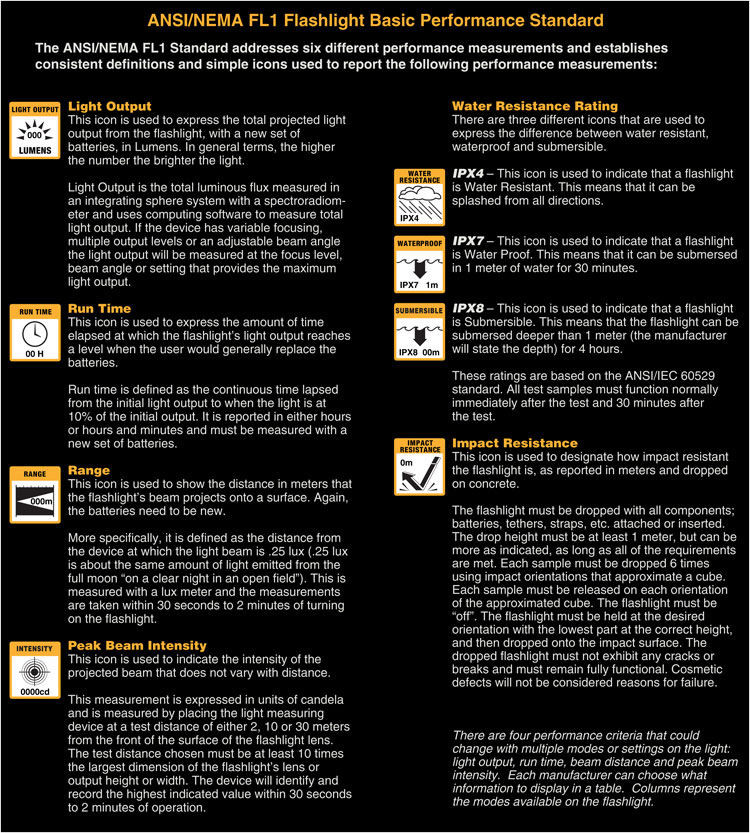 ANSI/NEMA FL1 Flashlight Basic Performance Standard

The ANSI/NEMA FL1 Standard addresses six different performance measurements and establishes consistent definitions and simple icons used to report the following performance measurements:

LIGHT OUTPUT
000
LUMENS

Light Output
This icon is used to express the total projected light output from the flashlight, with a new set of batteries, in Lumens. In general terms, the higher the number the brighter the light.

Light Output is the total luminous flux measured in an integrating sphere system with a spectroradiometer and uses computing software to measure total light output. If the device has variable focusing, multiple output levels or an adjustable beam angle the light output will be measured at the focus level, beam angle or setting that provides the maximum light output.

RUN TIME
00 H

Run Time
This icon is used to express the amount of time elapsed at which the flashlight's light output reaches a level when the user would generally replace the batteries.

Run time is defined as the continuous time lapsed from the initial light output to when the light is at 10% of the initial output. It is reported in either hours or hours and minutes and must be measured with a new set of batteries.

RANGE
000m

Range
This icon is used to show the distance in meters that the flashlight's beam projects onto a surface. Again, the batteries need to be new.

More specifically, it is defined as the distance from the device at which the light beam is .25 lux (.25 lux is about the same amount of light emitted from the full moon "on a clear night in an open field"). This is measured with a lux meter and the measurements are taken within 30 seconds to 2 minutes of turning on the flashlight.

INTENSITY
0000cd

Peak Beam Intensity
This icon is used to indicate the intensity of the projected beam that does not vary with distance.

This measurement is expressed in units of candela and is measured by placing the light measuring device at a test distance of either 2, 10 or 30 meters from the front of the surface of the flashlight lens. The test distance chosen must be at least 10 times the largest dimension of the flashlight's lens or output height or width. The device will identify and record the highest indicated value within 30 seconds to 2 minutes of operation.

Water Resistance Rating
There are three different icons that are used to express the difference between water resistant, waterproof and submersible.

WATER RESISTANCE
IPX4

IPX4 – This icon is used to indicate that a flashlight is Water Resistant. This means that it can be splashed from all directions.

WATERPROOF
IPX7 1m

IPX7 – This icon is used to indicate that a flashlight is Water Proof. This means that it can be submersed in 1 meter of water for 30 minutes.

SUBMERSIBLE
IPX8 00m

IPX8 – This icon is used to indicate that a flashlight is Submersible. This means that the flashlight can be submersed deeper than 1 meter (the manufacturer will state the depth) for 4 hours.

These ratings are based on the ANSI/IEC 60529 standard. All test samples must function normally immediately after the test and 30 minutes after the test.

IMPACT RESISTANCE
0m

Impact Resistance
This icon is used to designate how impact resistant the flashlight is, as reported in meters and dropped on concrete.

The flashlight must be dropped with all components; batteries, tethers, straps, etc. attached or inserted. The drop height must be at least 1 meter, but can be more as indicated, as long as all of the requirements are met. Each sample must be dropped 6 times using impact orientations that approximate a cube. Each sample must be released on each orientation of the approximated cube. The flashlight must be "off". The flashlight must be held at the desired orientation with the lowest part at the correct height, and then dropped onto the impact surface. The dropped flashlight must not exhibit any cracks or breaks and must remain fully functional. Cosmetic defects will not be considered reasons for failure.

There are four performance criteria that could change with multiple modes or settings on the light: light output, run time, beam distance and peak beam intensity. Each manufacturer can choose what information to display in a table. Columns represent the modes available on the flashlight.